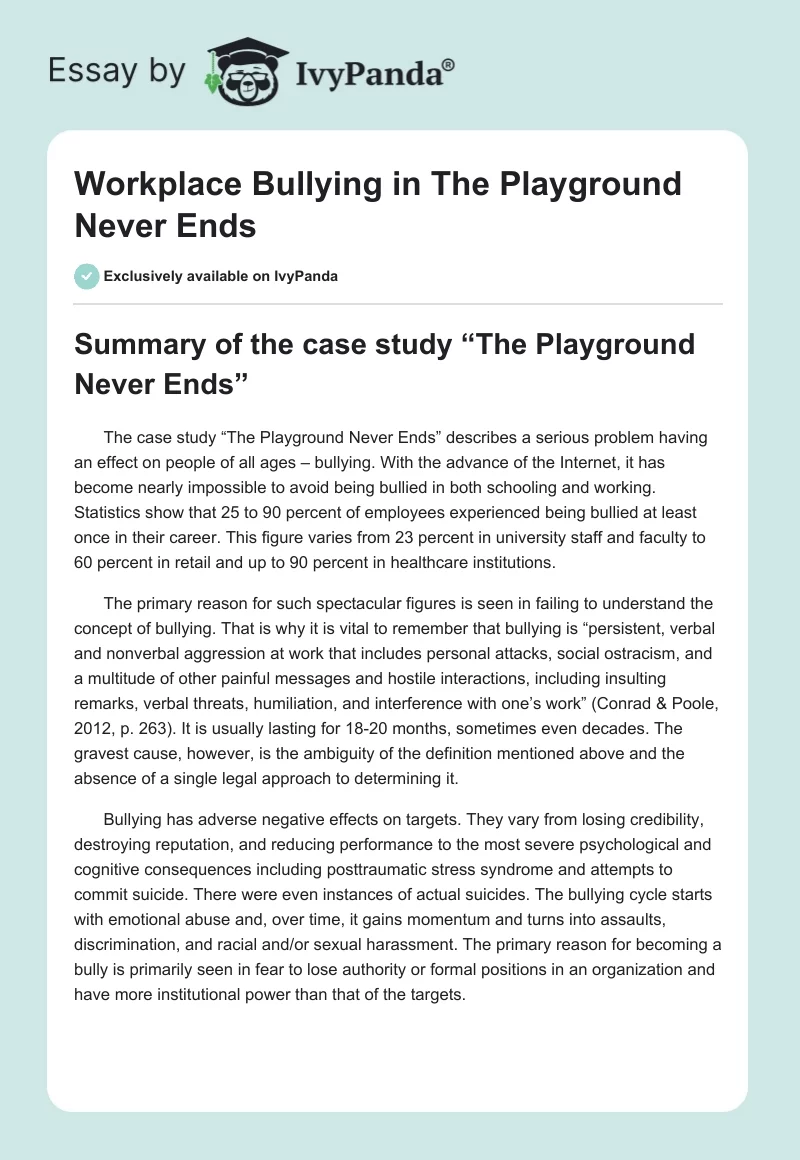 Essay by IvyPanda®

Workplace Bullying in The Playground Never Ends

Exclusively available on IvyPanda

Summary of the case study “The Playground Never Ends”

The case study “The Playground Never Ends” describes a serious problem having an effect on people of all ages – bullying. With the advance of the Internet, it has become nearly impossible to avoid being bullied in both schooling and working. Statistics show that 25 to 90 percent of employees experienced being bullied at least once in their career. This figure varies from 23 percent in university staff and faculty to 60 percent in retail and up to 90 percent in healthcare institutions.

The primary reason for such spectacular figures is seen in failing to understand the concept of bullying. That is why it is vital to remember that bullying is “persistent, verbal and nonverbal aggression at work that includes personal attacks, social ostracism, and a multitude of other painful messages and hostile interactions, including insulting remarks, verbal threats, humiliation, and interference with one’s work” (Conrad & Poole, 2012, p. 263). It is usually lasting for 18-20 months, sometimes even decades. The gravest cause, however, is the ambiguity of the definition mentioned above and the absence of a single legal approach to determining it.

Bullying has adverse negative effects on targets. They vary from losing credibility, destroying reputation, and reducing performance to the most severe psychological and cognitive consequences including posttraumatic stress syndrome and attempts to commit suicide. There were even instances of actual suicides. The bullying cycle starts with emotional abuse and, over time, it gains momentum and turns into assaults, discrimination, and racial and/or sexual harassment. The primary reason for becoming a bully is primarily seen in fear to lose authority or formal positions in an organization and have more institutional power than that of the targets.